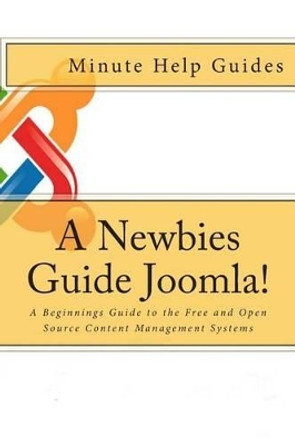 Minute Help Guides

A Newbies Guide Joomla!

A Beginnings Guide to the Free and Open Source Content Management Systems